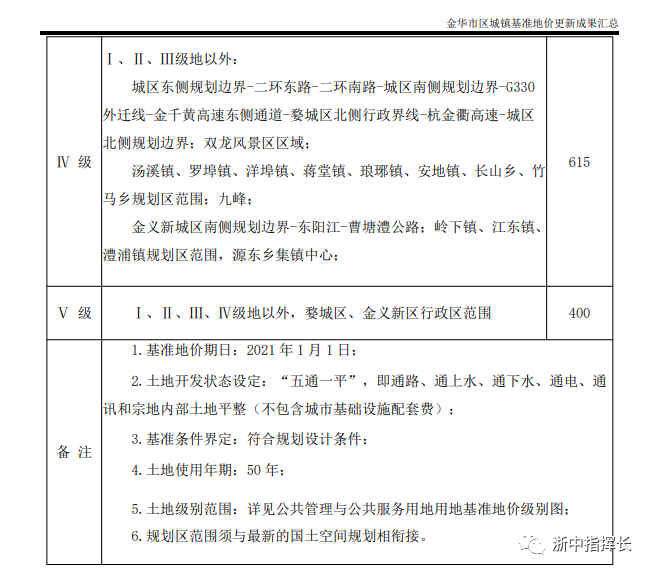 金华市区城镇基准地价更新成果汇总

| | | |
|---|---|---|
| Ⅳ 级 | Ⅰ、Ⅱ、Ⅲ级地以外：<br>城区东侧规划边界-二环东路-二环南路-城区南侧规划边界-G330外迁线-金千黄高速东侧通道-婺城区北侧行政界线-杭金衢高速-城区北侧规划边界；双龙风景区区域；<br>汤溪镇、罗埠镇、洋埠镇、蒋堂镇、琅琊镇、安地镇、长山乡、竹马乡规划区范围；九峰；<br>金义新城区南侧规划边界-东阳江-曹塘澧公路；岭下镇、江东镇、澧浦镇规划区范围，源东乡集镇中心； | 615 |
| Ⅴ 级 | Ⅰ、Ⅱ、Ⅲ、Ⅳ级地以外，婺城区、金义新区行政区范围 | 400 |
| 备 注 | 1.基准地价期日：2021 年 1 月 1 日；<br>2.土地开发状态设定：“五通一平”，即通路、通上水、通下水、通电、通讯和宗地内部土地平整（不包含城市基础设施配套费）；<br>3.基准条件界定：符合规划设计条件；<br>4.土地使用年期：50 年；<br>5.土地级别范围：详见公共管理与公共服务用地用地基准地价级别图；<br>6.规划区范围须与最新的国土空间规划相衔接。 | |

浙中指挥长